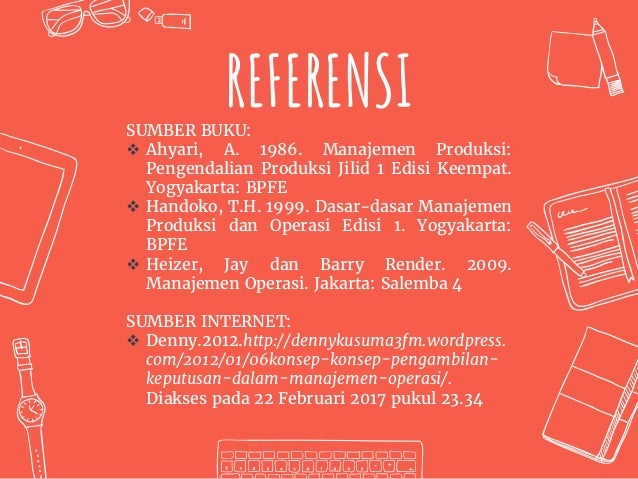 REFERENSI

SUMBER BUKU:

❖ Ahyari, A. 1986. Manajemen Produksi: Pengendalian Produksi Jilid 1 Edisi Keempat. Yogyakarta: BPFE

❖ Handoko, T.H. 1999. Dasar-dasar Manajemen Produksi dan Operasi Edisi 1. Yogyakarta: BPFE

❖ Heizer, Jay dan Barry Render. 2009. Manajemen Operasi. Jakarta: Salemba 4

SUMBER INTERNET:

❖ Denny.2012.http://dennykusuma3fm.wordpress.com/2012/01/06konsep-konsep-pengambilan-keputusan-dalam-manajemen-operasi/. Diakses pada 22 Februari 2017 pukul 23.34